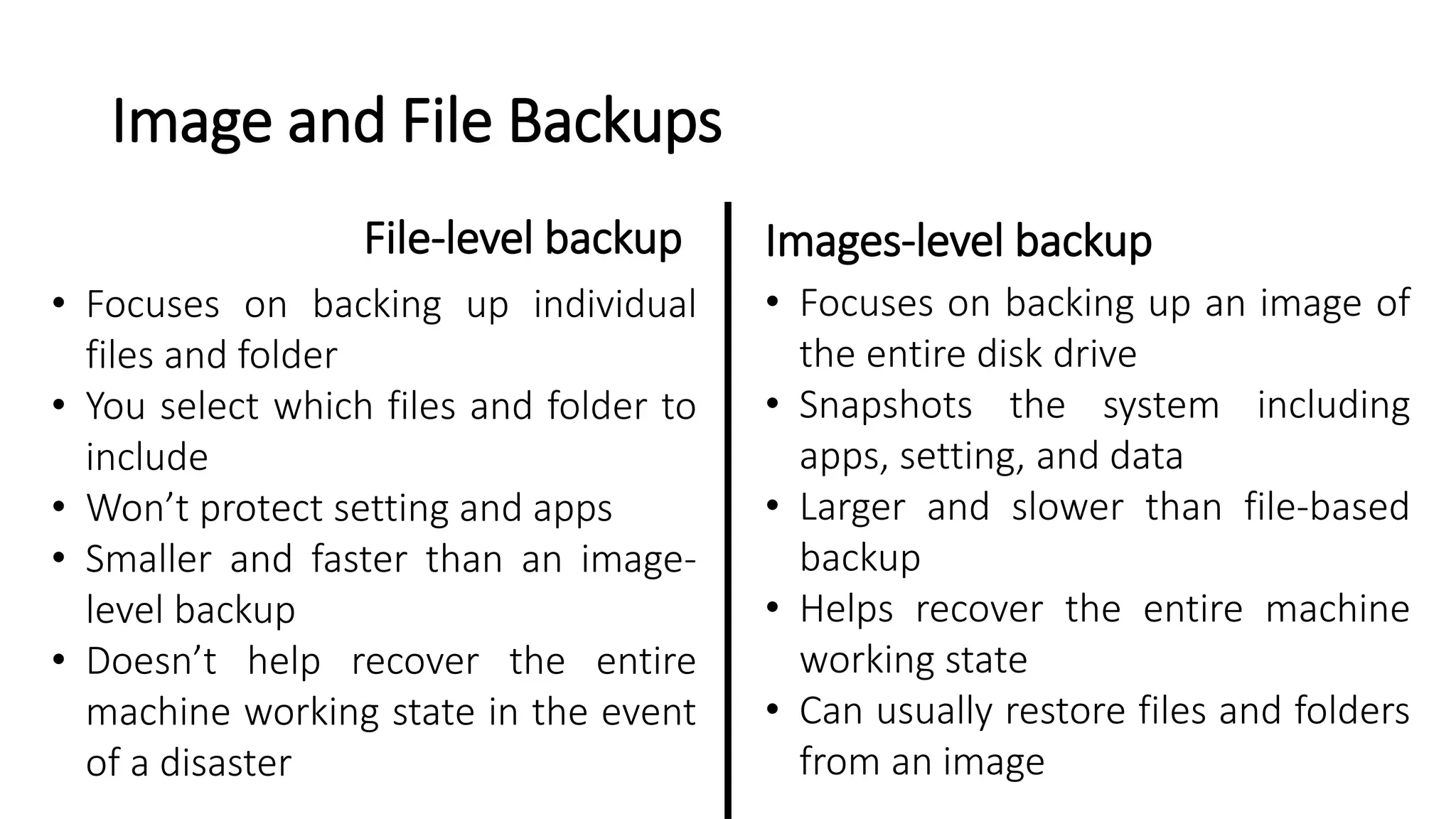 Image and File Backups

File-level backup

• Focuses on backing up individual files and folder
• You select which files and folder to include
• Won't protect setting and apps
• Smaller and faster than an image-level backup
• Doesn't help recover the entire machine working state in the event of a disaster

Images-level backup

• Focuses on backing up an image of the entire disk drive
• Snapshots the system including apps, setting, and data
• Larger and slower than file-based backup
• Helps recover the entire machine working state
• Can usually restore files and folders from an image